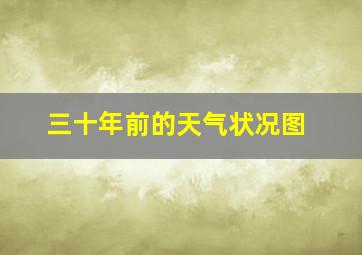 三十年前的天气状况图